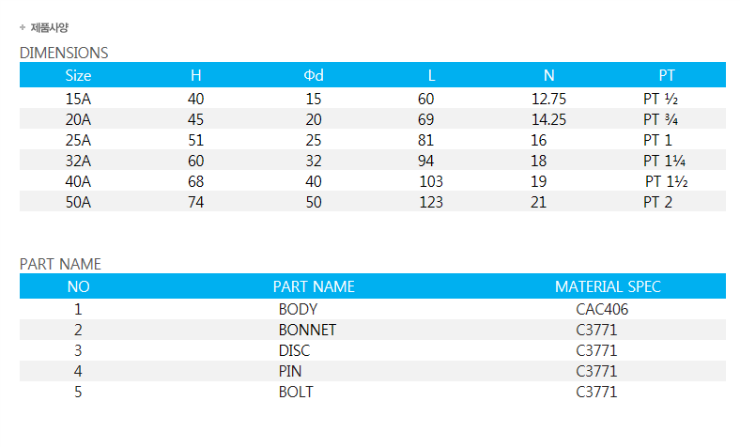 + 제품사양

DIMENSIONS

| Size | H | Φd | L | N | PT |
|---|---|---|---|---|---|
| 15A | 40 | 15 | 60 | 12.75 | PT ½ |
| 20A | 45 | 20 | 69 | 14.25 | PT ¾ |
| 25A | 51 | 25 | 81 | 16 | PT 1 |
| 32A | 60 | 32 | 94 | 18 | PT 1¼ |
| 40A | 68 | 40 | 103 | 19 | PT 1½ |
| 50A | 74 | 50 | 123 | 21 | PT 2 |

PART NAME

| NO | PART NAME | MATERIAL SPEC |
|---|---|---|
| 1 | BODY | CAC406 |
| 2 | BONNET | C3771 |
| 3 | DISC | C3771 |
| 4 | PIN | C3771 |
| 5 | BOLT | C3771 |